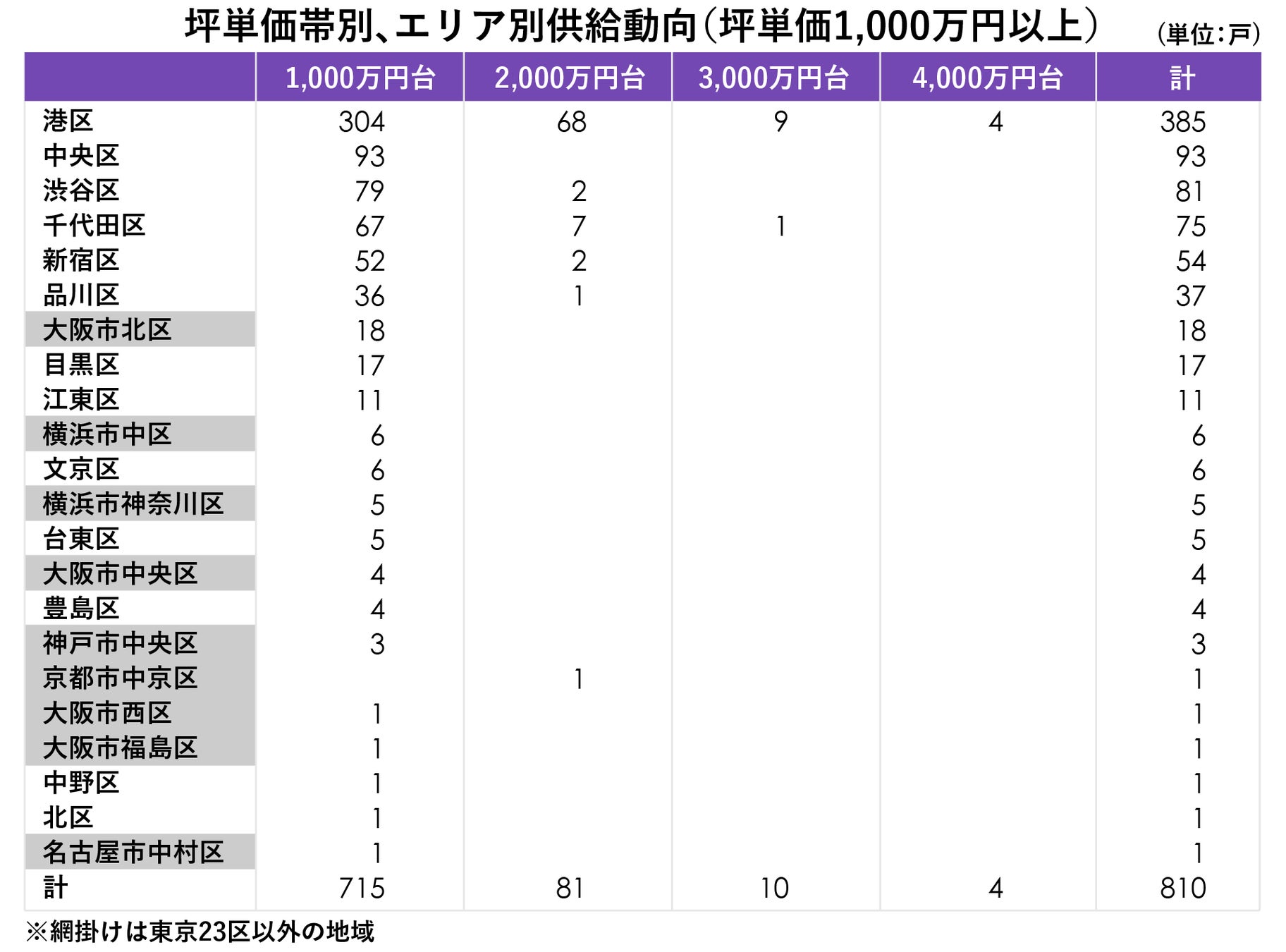 坪単価帯別、エリア別供給動向（坪単価1,000万円以上）

（単位：戸）

| | 1,000万円台 | 2,000万円台 | 3,000万円台 | 4,000万円台 | 計 |
|---|---|---|---|---|---|
| 港区 | 304 | 68 | 9 | 4 | 385 |
| 中央区 | 93 | | | | 93 |
| 渋谷区 | 79 | 2 | | | 81 |
| 千代田区 | 67 | 7 | 1 | | 75 |
| 新宿区 | 52 | 2 | | | 54 |
| 品川区 | 36 | 1 | | | 37 |
| 大阪市北区 | 18 | | | | 18 |
| 目黒区 | 17 | | | | 17 |
| 江東区 | 11 | | | | 11 |
| 横浜市中区 | 6 | | | | 6 |
| 文京区 | 6 | | | | 6 |
| 横浜市神奈川区 | 5 | | | | 5 |
| 台東区 | 5 | | | | 5 |
| 大阪市中央区 | 4 | | | | 4 |
| 豊島区 | 4 | | | | 4 |
| 神戸市中央区 | 3 | | | | 3 |
| 京都市中京区 | | 1 | | | 1 |
| 大阪市西区 | 1 | | | | 1 |
| 大阪市福島区 | 1 | | | | 1 |
| 中野区 | 1 | | | | 1 |
| 北区 | 1 | | | | 1 |
| 名古屋市中村区 | 1 | | | | 1 |
| 計 | 715 | 81 | 10 | 4 | 810 |

※網掛けは東京23区以外の地域